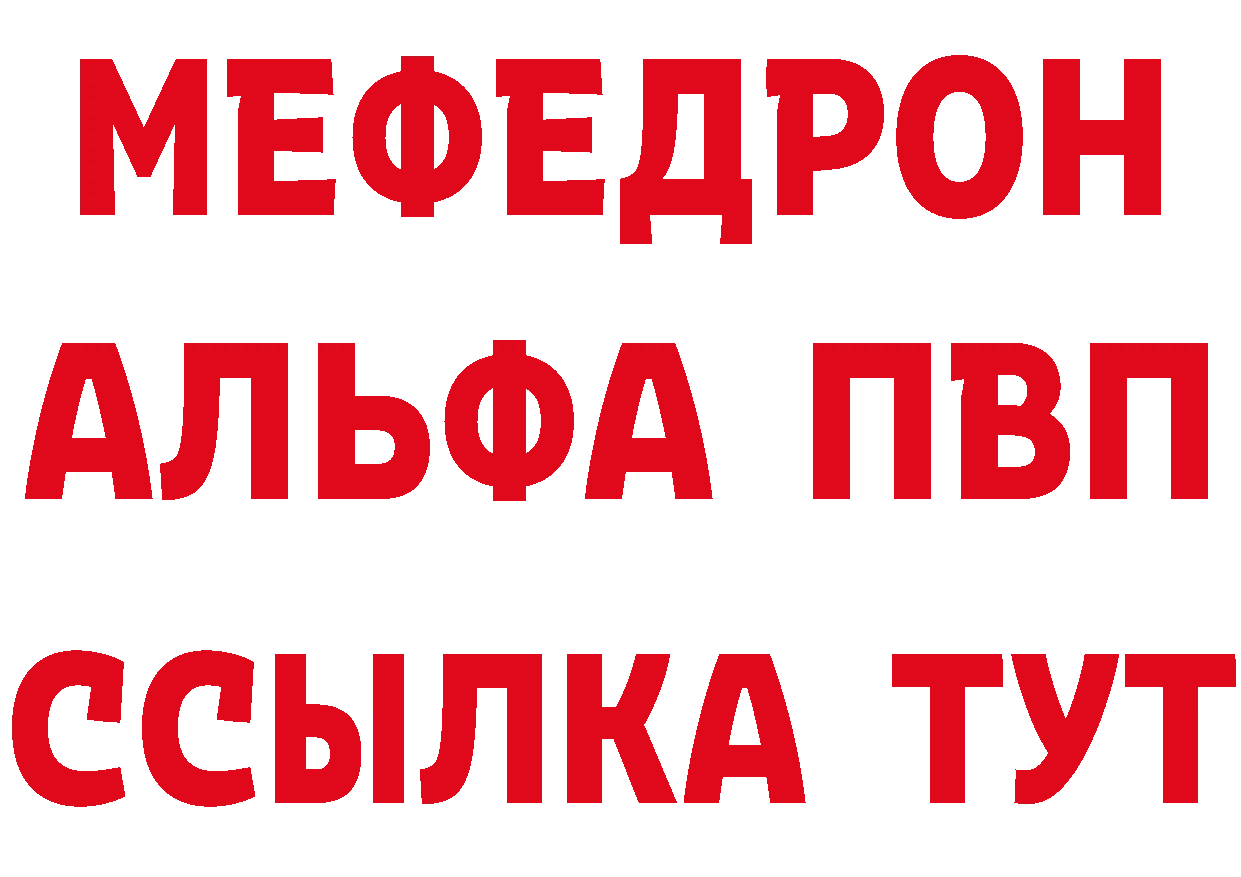 МЕФЕДРОН
АЛЬФА ПВП
ССЫЛКА ТУТ